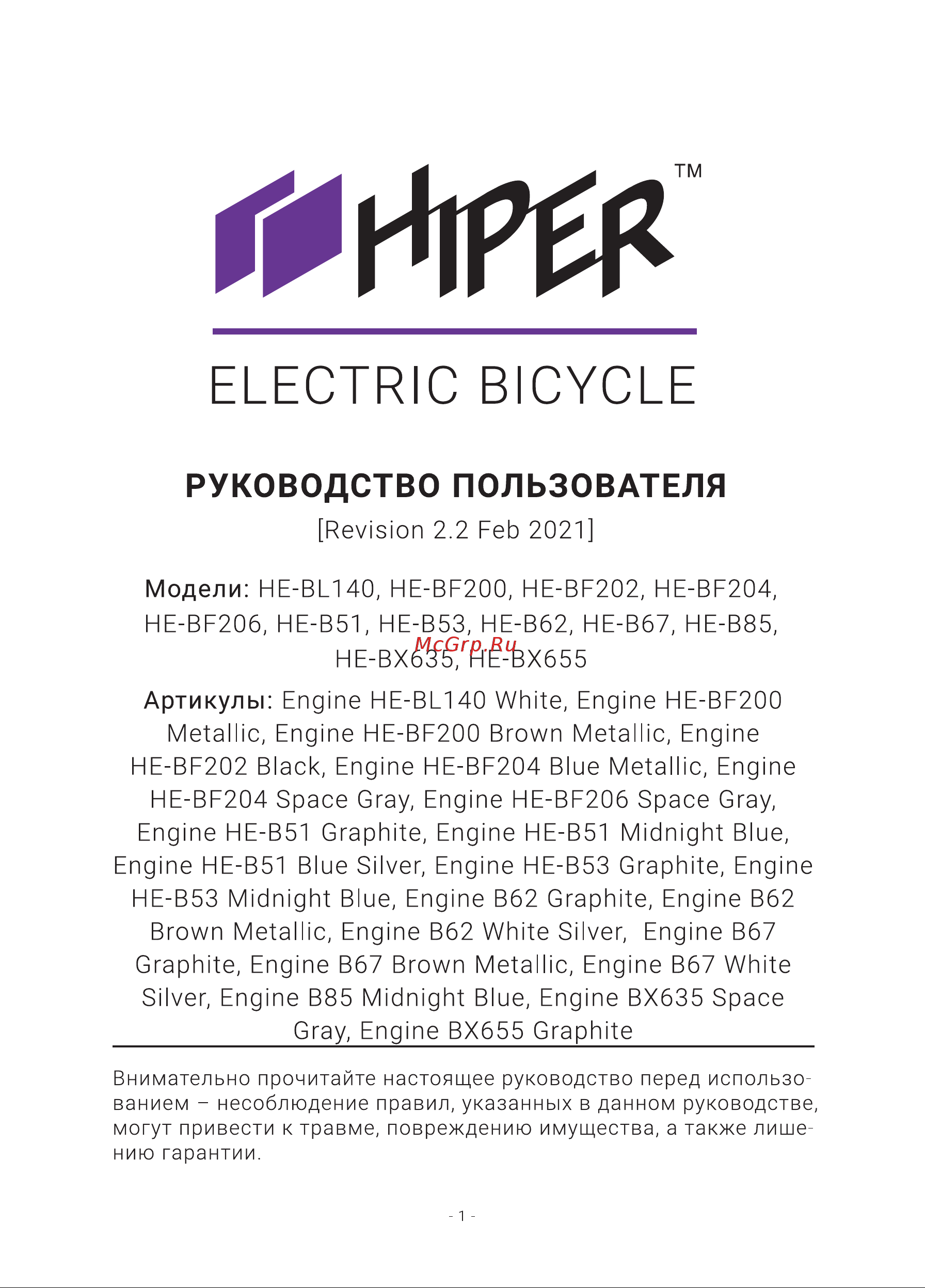 HIPER™

ELECTRIC BICYCLE

РУКОВОДСТВО ПОЛЬЗОВАТЕЛЯ
[Revision 2.2 Feb 2021]

Модели: HE-BL140, HE-BF200, HE-BF202, HE-BF204, HE-BF206, HE-B51, HE-B53, HE-B62, HE-B67, HE-B85, HE-BX635, HE-BX655

McGrp.Ru

Артикулы: Engine HE-BL140 White, Engine HE-BF200 Metallic, Engine HE-BF200 Brown Metallic, Engine HE-BF202 Black, Engine HE-BF204 Blue Metallic, Engine HE-BF204 Space Gray, Engine HE-BF206 Space Gray, Engine HE-B51 Graphite, Engine HE-B51 Midnight Blue, Engine HE-B51 Blue Silver, Engine HE-B53 Graphite, Engine HE-B53 Midnight Blue, Engine B62 Graphite, Engine B62 Brown Metallic, Engine B62 White Silver, Engine B67 Graphite, Engine B67 Brown Metallic, Engine B67 White Silver, Engine B85 Midnight Blue, Engine BX635 Space Gray, Engine BX655 Graphite

Внимательно прочитайте настоящее руководство перед использованием – несоблюдение правил, указанных в данном руководстве, могут привести к травме, повреждению имущества, а также лишению гарантии.

- 1 -